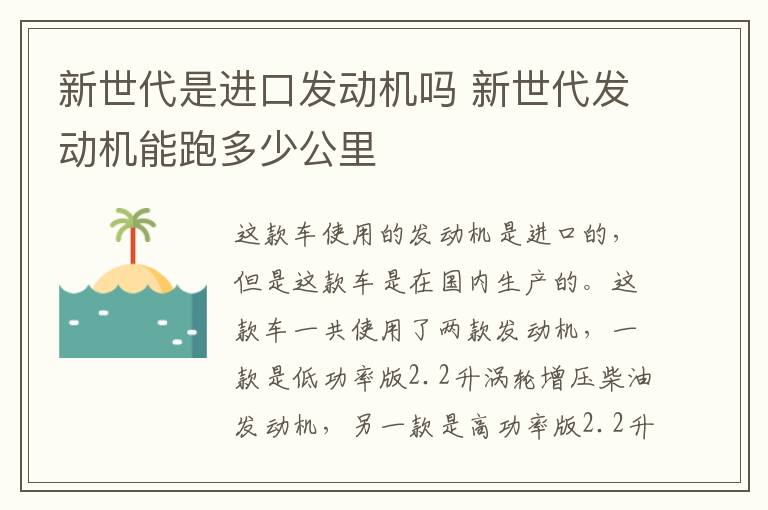 新世代是进口发动机吗 新世代发动机能跑多少公里

这款车使用的发动机是进口的，但是这款车是在国内生产的。这款车一共使用了两款发动机，一款是低功率版2.2升涡轮增压柴油发动机，另一款是高功率版2.2升